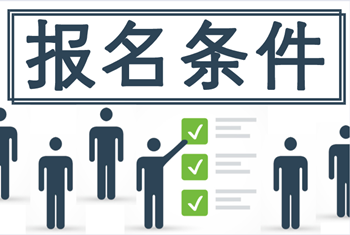 报名条件